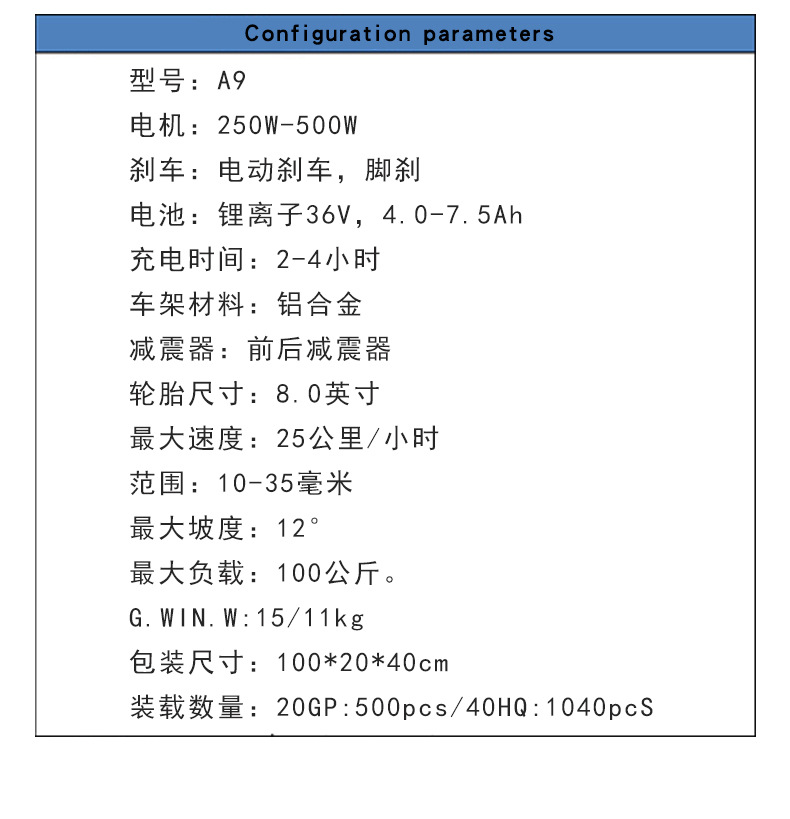 Configuration parameters

型号：A9

电机：250W-500W

刹车：电动刹车，脚刹

电池：锂离子36V，4.0-7.5Ah

充电时间：2-4小时

车架材料：铝合金

减震器：前后减震器

轮胎尺寸：8.0英寸

最大速度：25公里/小时

范围：10-35毫米

最大坡度：12°

最大负载：100公斤。

G.WIN.W:15/11kg

包装尺寸：100*20*40cm

装载数量：20GP:500pcs/40HQ:1040pcS